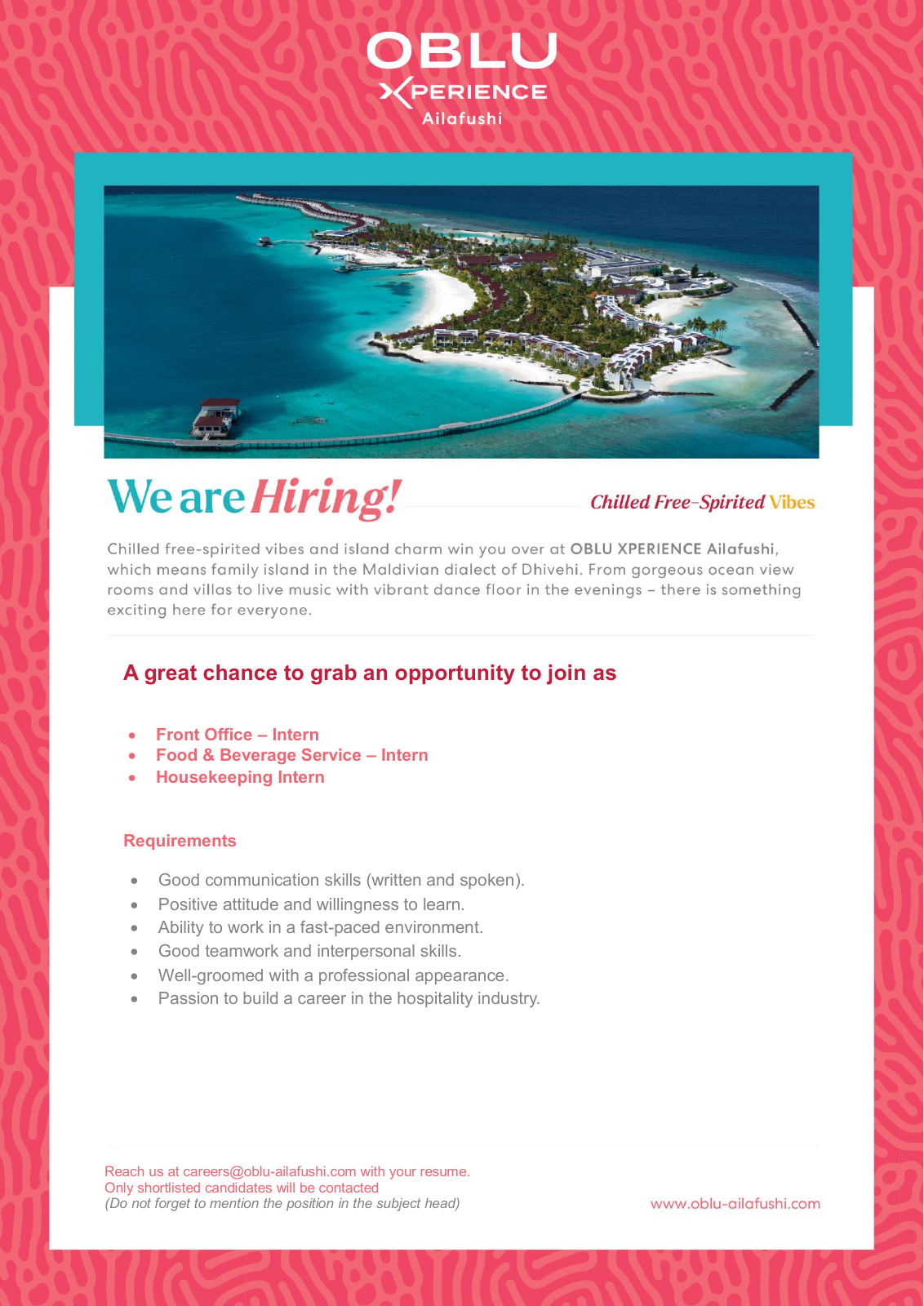 OBLU
XPERIENCE
Ailafushi

We are Hiring!

Chilled Free-Spirited Vibes

Chilled free-spirited vibes and island charm win you over at OBLU XPERIENCE Ailafushi, which means family island in the Maldivian dialect of Dhivehi. From gorgeous ocean view rooms and villas to live music with vibrant dance floor in the evenings – there is something exciting here for everyone.

A great chance to grab an opportunity to join as

• Front Office – Intern
• Food & Beverage Service – Intern
• Housekeeping Intern

Requirements

• Good communication skills (written and spoken).
• Positive attitude and willingness to learn.
• Ability to work in a fast-paced environment.
• Good teamwork and interpersonal skills.
• Well-groomed with a professional appearance.
• Passion to build a career in the hospitality industry.

Reach us at careers@oblu-ailafushi.com with your resume.
Only shortlisted candidates will be contacted
(Do not forget to mention the position in the subject head)

www.oblu-ailafushi.com